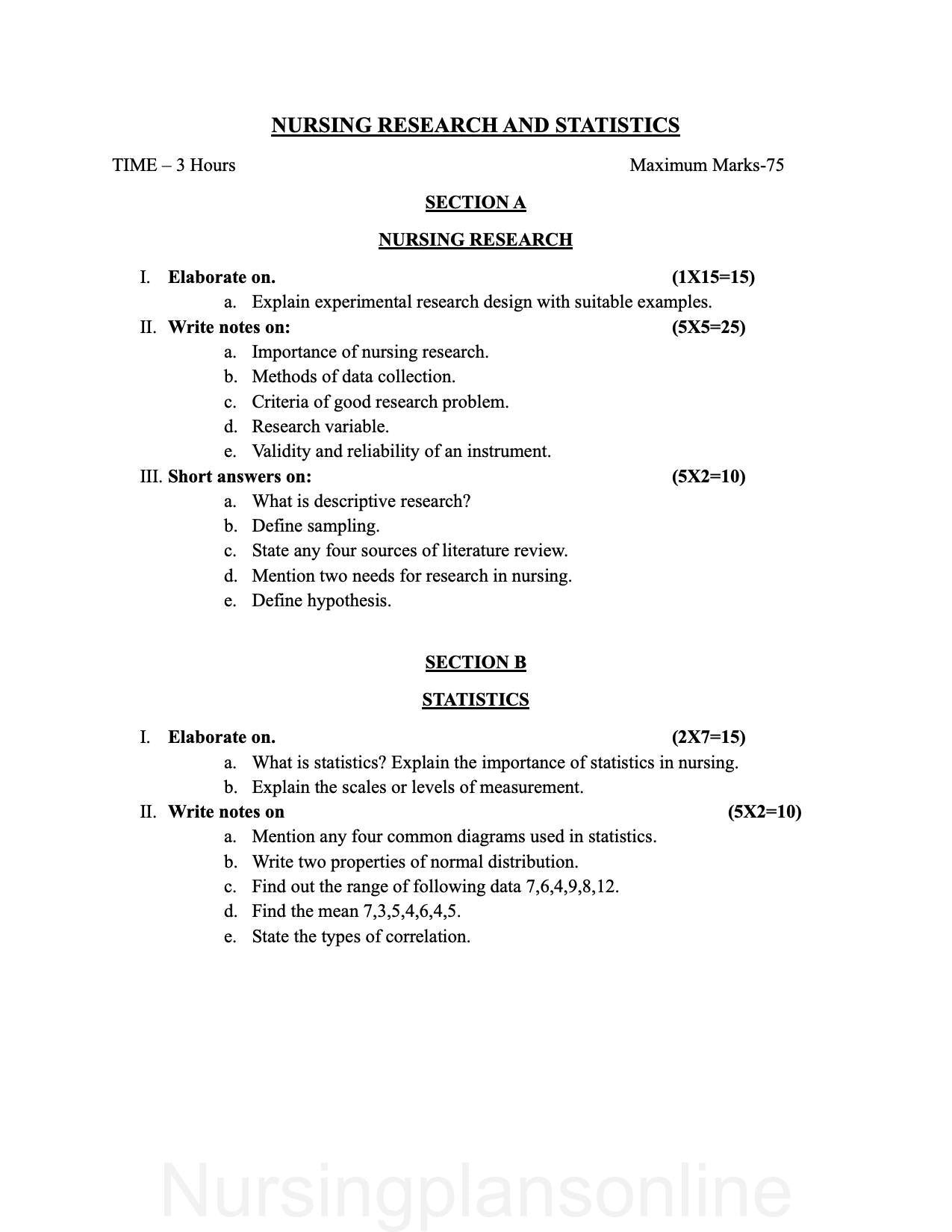 NURSING RESEARCH AND STATISTICS

TIME – 3 Hours Maximum Marks-75

SECTION A

NURSING RESEARCH

I. Elaborate on. (1X15=15)

a. Explain experimental research design with suitable examples.

II. Write notes on: (5X5=25)

a. Importance of nursing research.
b. Methods of data collection.
c. Criteria of good research problem.
d. Research variable.
e. Validity and reliability of an instrument.

III. Short answers on: (5X2=10)

a. What is descriptive research?
b. Define sampling.
c. State any four sources of literature review.
d. Mention two needs for research in nursing.
e. Define hypothesis.

SECTION B

STATISTICS

I. Elaborate on. (2X7=15)

a. What is statistics? Explain the importance of statistics in nursing.
b. Explain the scales or levels of measurement.

II. Write notes on (5X2=10)

a. Mention any four common diagrams used in statistics.
b. Write two properties of normal distribution.
c. Find out the range of following data 7,6,4,9,8,12.
d. Find the mean 7,3,5,4,6,4,5.
e. State the types of correlation.

Nursingplansonline